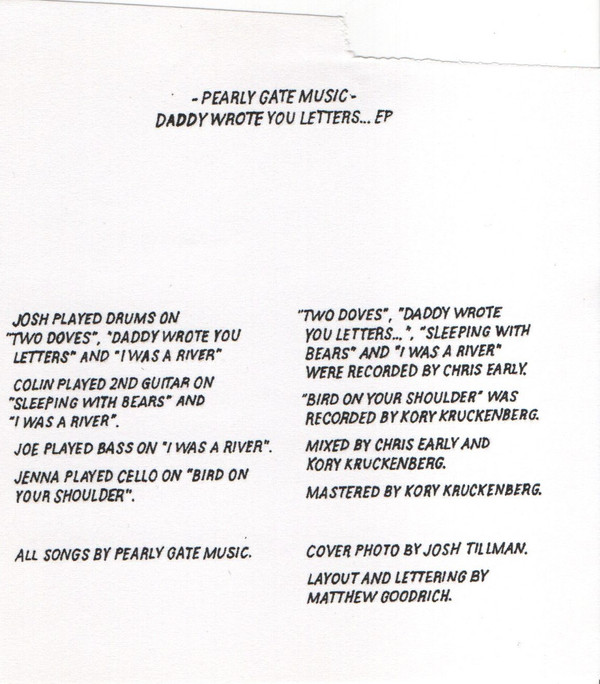 - PEARLY GATE MUSIC -
DADDY WROTE YOU LETTERS... EP

JOSH PLAYED DRUMS ON "TWO DOVES", "DADDY WROTE YOU LETTERS" AND "I WAS A RIVER"

COLIN PLAYED 2ND GUITAR ON "SLEEPING WITH BEARS" AND "I WAS A RIVER".

JOE PLAYED BASS ON "I WAS A RIVER".

JENNA PLAYED CELLO ON "BIRD ON YOUR SHOULDER".

ALL SONGS BY PEARLY GATE MUSIC.

"TWO DOVES", "DADDY WROTE YOU LETTERS...", "SLEEPING WITH BEARS" AND "I WAS A RIVER" WERE RECORDED BY CHRIS EARLY.

"BIRD ON YOUR SHOULDER" WAS RECORDED BY KORY KRUCKENBERG.

MIXED BY CHRIS EARLY AND KORY KRUCKENBERG.

MASTERED BY KORY KRUCKENBERG.

COVER PHOTO BY JOSH TILLMAN.

LAYOUT AND LETTERING BY MATTHEW GOODRICH.